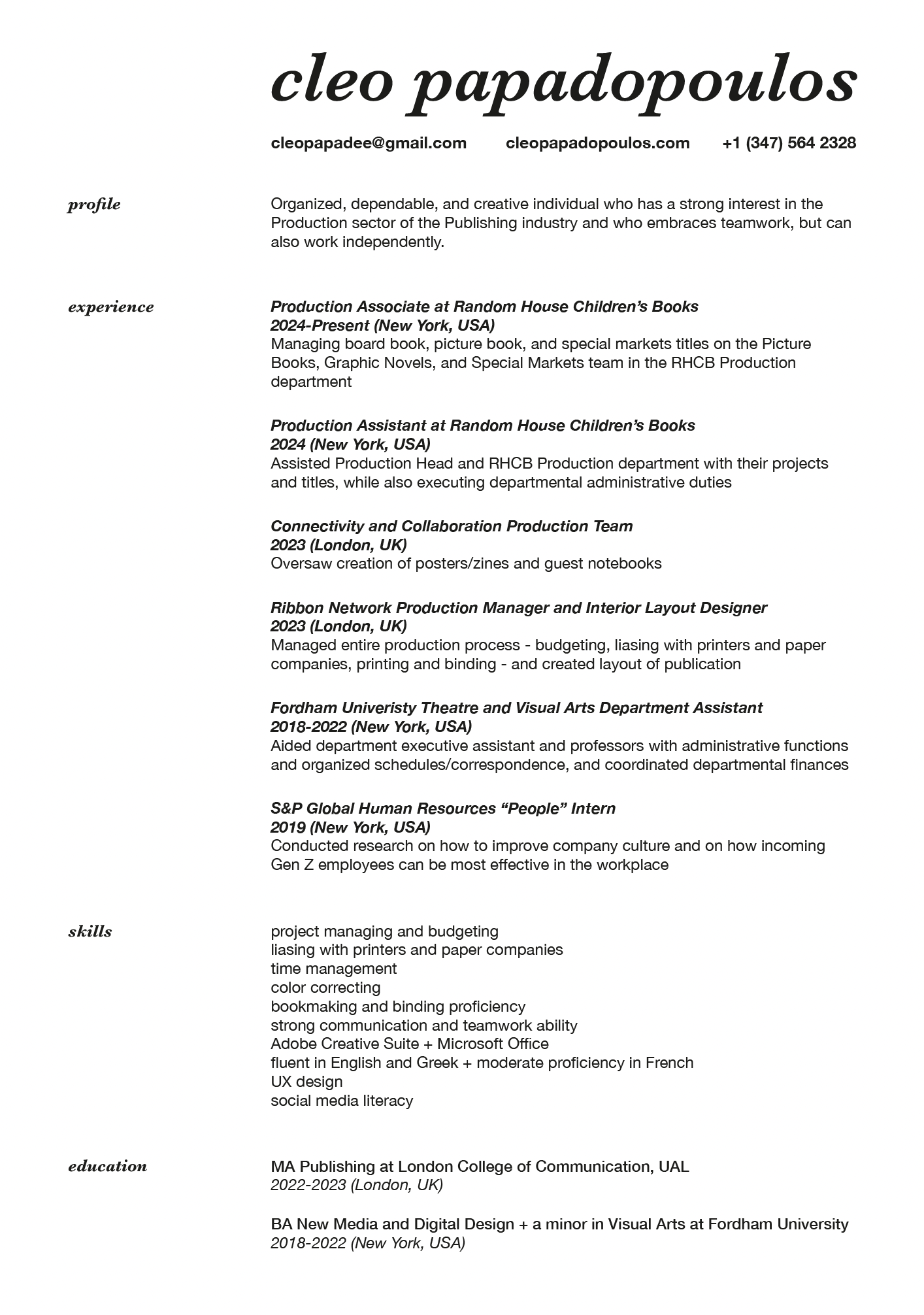 cleo papadopoulos

cleopapadee@gmail.com cleopapadopoulos.com +1 (347) 564 2328

profile

Organized, dependable, and creative individual who has a strong interest in the Production sector of the Publishing industry and who embraces teamwork, but can also work independently.

experience

Production Associate at Random House Children's Books
2024-Present (New York, USA)
Managing board book, picture book, and special markets titles on the Picture Books, Graphic Novels, and Special Markets team in the RHCB Production department

Production Assistant at Random House Children's Books
2024 (New York, USA)
Assisted Production Head and RHCB Production department with their projects and titles, while also executing departmental administrative duties

Connectivity and Collaboration Production Team
2023 (London, UK)
Oversaw creation of posters/zines and guest notebooks

Ribbon Network Production Manager and Interior Layout Designer
2023 (London, UK)
Managed entire production process - budgeting, liasing with printers and paper companies, printing and binding - and created layout of publication

Fordham Univeristy Theatre and Visual Arts Department Assistant
2018-2022 (New York, USA)
Aided department executive assistant and professors with administrative functions and organized schedules/correspondence, and coordinated departmental finances

S&P Global Human Resources "People" Intern
2019 (New York, USA)
Conducted research on how to improve company culture and on how incoming Gen Z employees can be most effective in the workplace

skills

project managing and budgeting
liasing with printers and paper companies
time management
color correcting
bookmaking and binding proficiency
strong communication and teamwork ability
Adobe Creative Suite + Microsoft Office
fluent in English and Greek + moderate proficiency in French
UX design
social media literacy

education

MA Publishing at London College of Communication, UAL
2022-2023 (London, UK)

BA New Media and Digital Design + a minor in Visual Arts at Fordham University
2018-2022 (New York, USA)